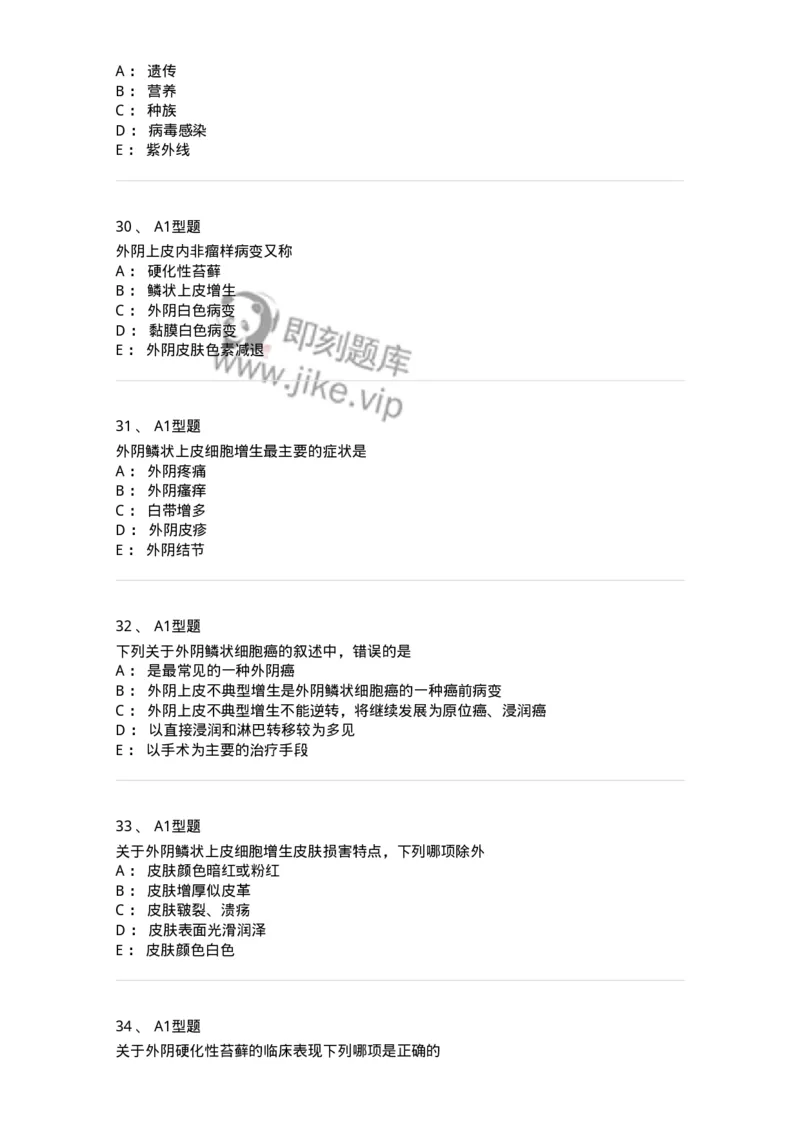 A： 遗传
B： 营养
C： 种族
D： 病毒感染
E： 紫外线

30、 A1型题
外阴上皮内非瘤样病变又称
A： 硬化性苔藓
B： 鳞状上皮增生
C： 外阴白色病变
D： 黏膜白色病变
E： 外阴皮肤色素减退

即刻题库
www.jike.vip

31、 A1型题
外阴鳞状上皮细胞增生最主要的症状是
A： 外阴疼痛
B： 外阴瘙痒
C： 白带增多
D： 外阴皮疹
E： 外阴结节

32、 A1型题
下列关于外阴鳞状细胞癌的叙述中，错误的是
A： 是最常见的一种外阴癌
B： 外阴上皮不典型增生是外阴鳞状细胞癌的一种癌前病变
C： 外阴上皮不典型增生不能逆转，将继续发展为原位癌、浸润癌
D： 以直接浸润和淋巴转移较为多见
E： 以手术为主要的治疗手段

33、 A1型题
关于外阴鳞状上皮细胞增生皮肤损害特点，下列哪项除外
A： 皮肤颜色暗红或粉红
B： 皮肤增厚似皮革
C： 皮肤皲裂、溃疡
D： 皮肤表面光滑润泽
E： 皮肤颜色白色

34、 A1型题
关于外阴硬化性苔藓的临床表现下列哪项是正确的